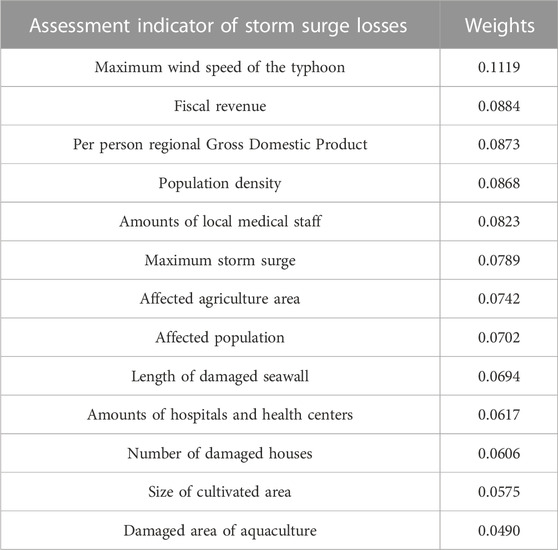 | Assessment indicator of storm surge losses | Weights |
|---|---|
| Maximum wind speed of the typhoon | 0.1119 |
| Fiscal revenue | 0.0884 |
| Per person regional Gross Domestic Product | 0.0873 |
| Population density | 0.0868 |
| Amounts of local medical staff | 0.0823 |
| Maximum storm surge | 0.0789 |
| Affected agriculture area | 0.0742 |
| Affected population | 0.0702 |
| Length of damaged seawall | 0.0694 |
| Amounts of hospitals and health centers | 0.0617 |
| Number of damaged houses | 0.0606 |
| Size of cultivated area | 0.0575 |
| Damaged area of aquaculture | 0.0490 |